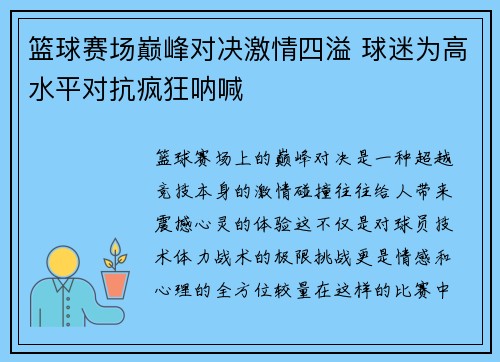 篮球赛场巅峰对决激情四溢 球迷为高水平对抗疯狂呐喊

篮球赛场上的巅峰对决是一种超越竞技本身的激情碰撞往往给人带来震撼心灵的体验这不仅是对球员技术体力战术的极限挑战更是情感和心理的全方位较量在这样的比赛中